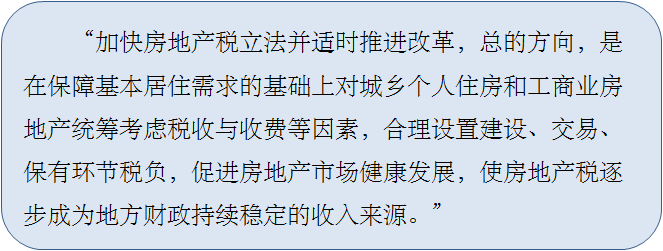 “加快房地产税立法并适时推进改革，总的方向，是在保障基本居住需求的基础上对城乡个人住房和工商业房地产统筹考虑税收与收费等因素，合理设置建设、交易、保有环节税负，促进房地产市场健康发展，使房地产税逐步成为地方财政持续稳定的收入来源。”